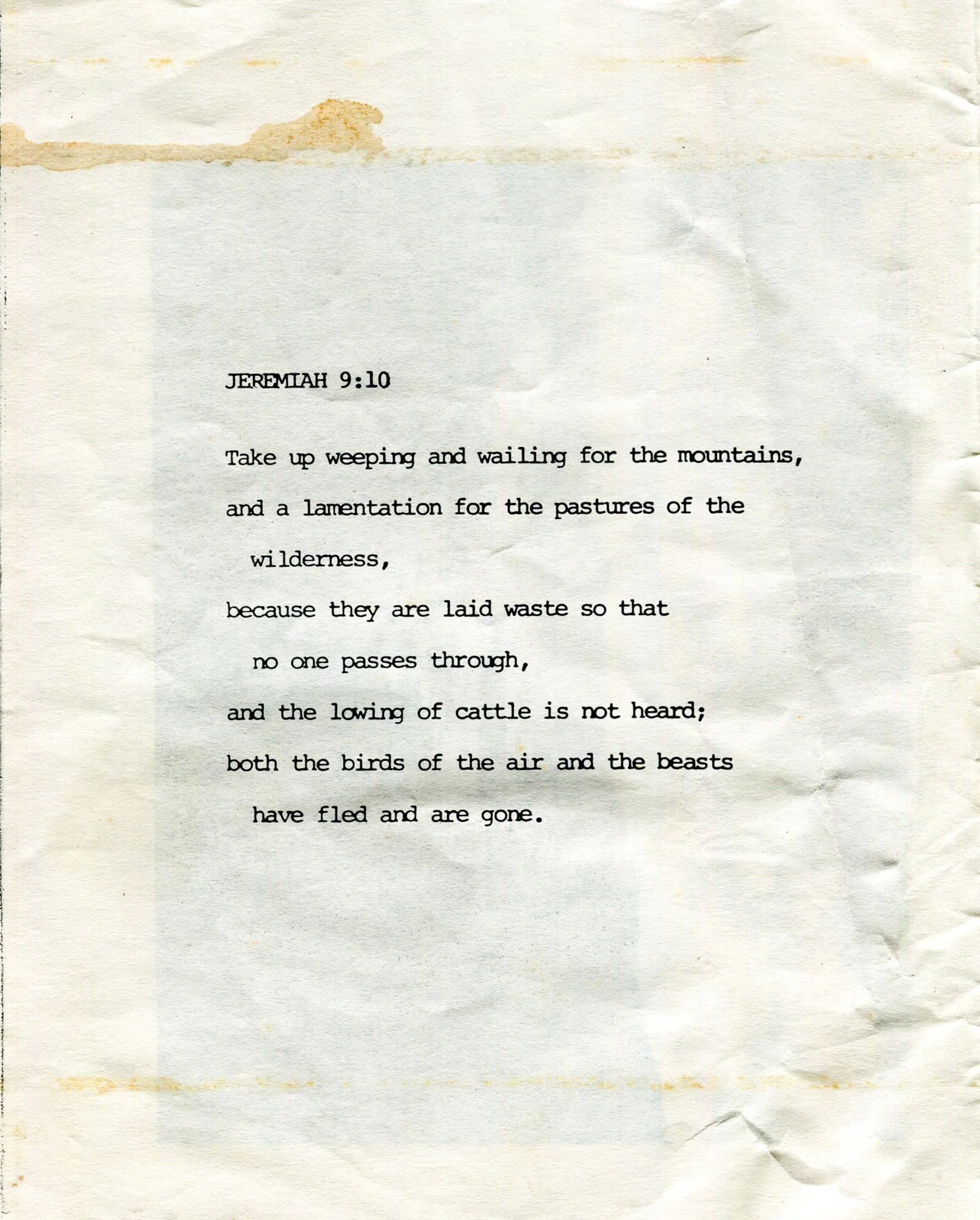 JEREMIAH 9:10

Take up weeping and wailing for the mountains,
and a lamentation for the pastures of the
wilderness,
because they are laid waste so that
no one passes through,
and the lowing of cattle is not heard;
both the birds of the air and the beasts
have fled and are gone.